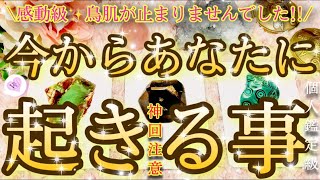 \感動級 鳥肌が止まりませんでした!!/

今からあなたに

起きる事

神回注意

個人鑑定級